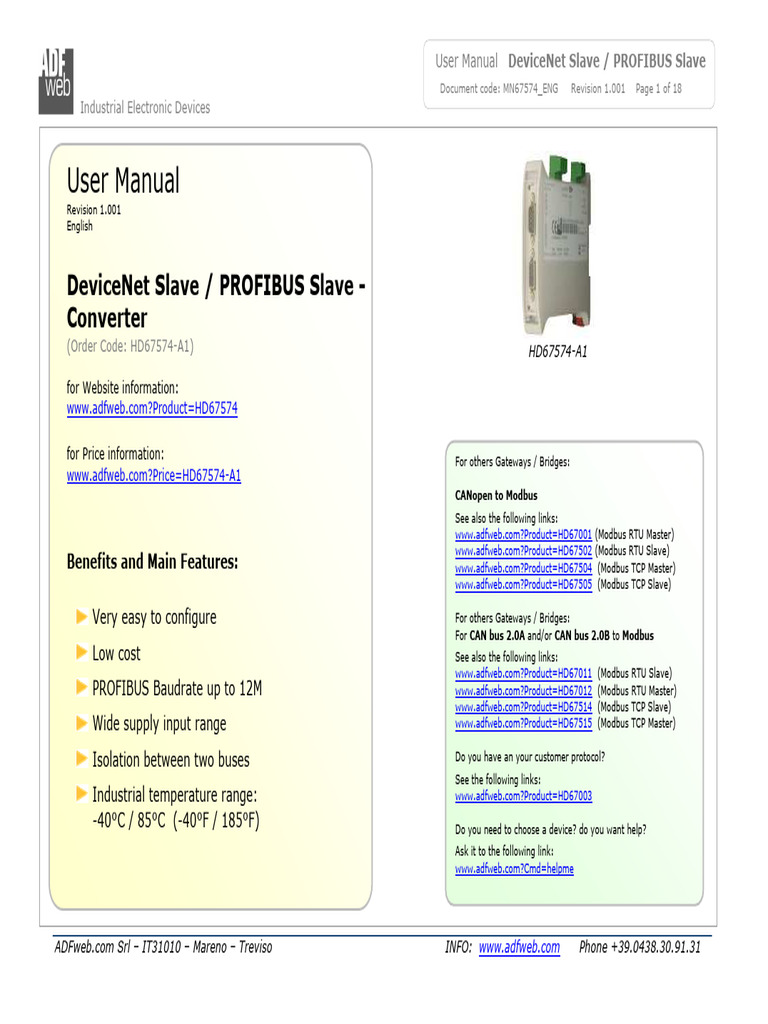 ADF web
Industrial Electronic Devices

User Manual DeviceNet Slave / PROFIBUS Slave
Document code: MN67574_ENG Revision 1.001 Page 1 of 18

User Manual
Revision 1.001
English

DeviceNet Slave / PROFIBUS Slave - Converter
(Order Code: HD67574-A1)

for Website information:
www.adfweb.com?Product=HD67574

for Price information:
www.adfweb.com?Price=HD67574-A1

Benefits and Main Features:

Very easy to configure

Low cost

PROFIBUS Baudrate up to 12M

Wide supply input range

Isolation between two buses

Industrial temperature range: -40ºC / 85ºC (-40ºF / 185ºF)

HD67574-A1

For others Gateways / Bridges:

CANopen to Modbus

See also the following links:
www.adfweb.com?Product=HD67001 (Modbus RTU Master)
www.adfweb.com?Product=HD67502 (Modbus RTU Slave)
www.adfweb.com?Product=HD67504 (Modbus TCP Master)
www.adfweb.com?Product=HD67505 (Modbus TCP Slave)

For others Gateways / Bridges:
For CAN bus 2.0A and/or CAN bus 2.0B to Modbus

See also the following links:
www.adfweb.com?Product=HD67011 (Modbus RTU Slave)
www.adfweb.com?Product=HD67012 (Modbus RTU Master)
www.adfweb.com?Product=HD67514 (Modbus TCP Slave)
www.adfweb.com?Product=HD67515 (Modbus TCP Master)

Do you have an your customer protocol?
See the following links:
www.adfweb.com?Product=HD67003

Do you need to choose a device? do you want help?
Ask it to the following link:
www.adfweb.com?Cmd=helpme

ADFweb.com Srl – IT31010 – Mareno – Treviso INFO: www.adfweb.com Phone +39.0438.30.91.31